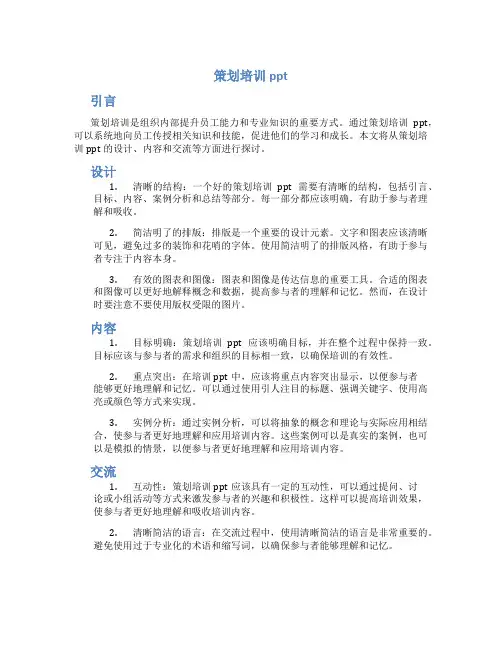 策划培训 ppt

引言

策划培训是组织内部提升员工能力和专业知识的重要方式。通过策划培训 ppt，可以系统地向员工传授相关知识和技能，促进他们的学习和成长。本文将从策划培训 ppt 的设计、内容和交流等方面进行探讨。

设计

1. 清晰的结构：一个好的策划培训 ppt 需要有清晰的结构，包括引言、目标、内容、案例分析和总结等部分。每一部分都应该明确，有助于参与者理解和吸收。

2. 简洁明了的排版：排版是一个重要的设计元素。文字和图表应该清晰可见，避免过多的装饰和花哨的字体。使用简洁明了的排版风格，有助于参与者专注于内容本身。

3. 有效的图表和图像：图表和图像是传达信息的重要工具。合适的图表和图像可以更好地解释概念和数据，提高参与者的理解和记忆。然而，在设计时要注意不要使用版权受限的图片。

内容

1. 目标明确：策划培训 ppt 应该明确目标，并在整个过程中保持一致。目标应该与参与者的需求和组织的目标相一致，以确保培训的有效性。

2. 重点突出：在培训 ppt 中，应该将重点内容突出显示，以便参与者能够更好地理解和记忆。可以通过使用引人注目的标题、强调关键字、使用高亮或颜色等方式来实现。

3. 实例分析：通过实例分析，可以将抽象的概念和理论与实际应用相结合，使参与者更好地理解和应用培训内容。这些案例可以是真实的案例，也可以是模拟的情景，以便参与者更好地理解和应用培训内容。

交流

1. 互动性：策划培训 ppt 应该具有一定的互动性，可以通过提问、讨论或小组活动等方式来激发参与者的兴趣和积极性。这样可以提高培训效果，使参与者更好地理解和吸收培训内容。

2. 清晰简洁的语言：在交流过程中，使用清晰简洁的语言是非常重要的。避免使用过于专业化的术语和缩写词，以确保参与者能够理解和记忆。